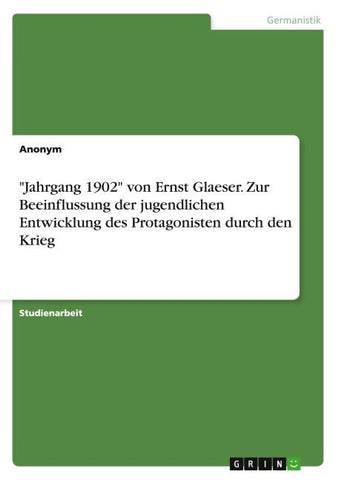 Germanistik

Anonym

"Jahrgang 1902" von Ernst Glaeser. Zur Beeinflussung der jugendlichen Entwicklung des Protagonisten durch den Krieg

Studienarbeit

GRIN